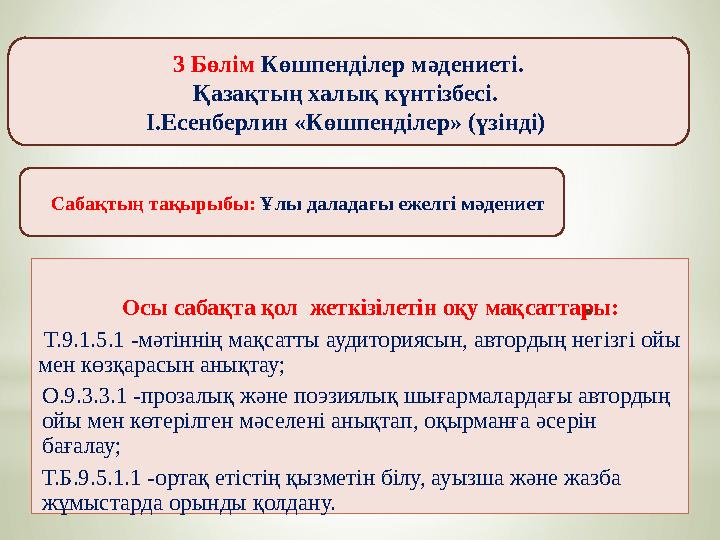 3 Бөлім Көшпенділер мәдениеті.
Қазақтың халық күнтізбесі.
І.Есенберлин «Көшпенділер» (үзінді)

Сабақтың тақырыбы: Ұлы даладағы ежелгі мәдениет

Осы сабақта қол жеткізілетін оқу мақсаттары:

Т.9.1.5.1 -мәтіннің мақсатты аудиториясын, автордың негізгі ойы мен көзқарасын анықтау;

О.9.3.3.1 -прозалық және поэзиялық шығармалардағы автордың ойы мен көтерілген мәселені анықтап, оқырманға әсерін бағалау;

Т.Б.9.5.1.1 -ортақ етістің қызметін білу, ауызша және жазба жұмыстарда орынды қолдану.